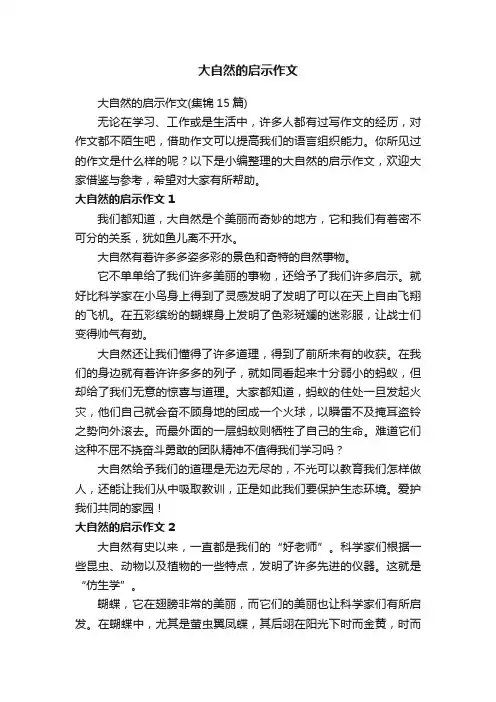 大自然的启示作文

大自然的启示作文(集锦15篇)

无论在学习、工作或是生活中，许多人都有过写作文的经历，对作文都不陌生吧，借助作文可以提高我们的语言组织能力。你所见过的作文是什么样的呢？以下是小编整理的大自然的启示作文，欢迎大家借鉴与参考，希望对大家有所帮助。

大自然的启示作文1

我们都知道，大自然是个美丽而奇妙的地方，它和我们有着密不可分的关系，犹如鱼儿离不开水。

大自然有着许多多姿多彩的景色和奇特的自然事物。

它不单单给了我们许多美丽的事物，还给予了我们许多启示。就好比科学家在小鸟身上得到了灵感发明了发明了可以在天上自由飞翔的飞机。在五彩缤纷的蝴蝶身上发明了色彩斑斓的迷彩服，让战士们变得帅气有劲。

大自然还让我们懂得了许多道理，得到了前所未有的收获。在我们的身边就有着许许多多的列子，就如同看起来十分弱小的蚂蚁，但却给了我们无意的惊喜与道理。大家都知道，蚂蚁的住处一旦发起火灾，他们自己就会奋不顾身地的团成一个火球，以瞬雷不及掩耳盗铃之势向外滚去。而最外面的一层蚂蚁则牺牲了自己的生命。难道它们这种不屈不挠奋斗勇敢的团队精神不值得我们学习吗？

大自然给予我们的道理是无边无尽的，不光可以教育我们怎样做人，还能让我们从中吸取教训，正是如此我们要保护生态环境。爱护我们共同的家园！

大自然的启示作文2

大自然有史以来，一直都是我们的“好老师”。科学家们根据一些昆虫、动物以及植物的一些特点，发明了许多先进的仪器。这就是“仿生学”。

蝴蝶，它在翅膀非常的美丽，而它们的美丽也让科学家们有所启发。在蝴蝶中，尤其是萤虫翼凤蝶，其后翅在阳光下时而金黄，时而